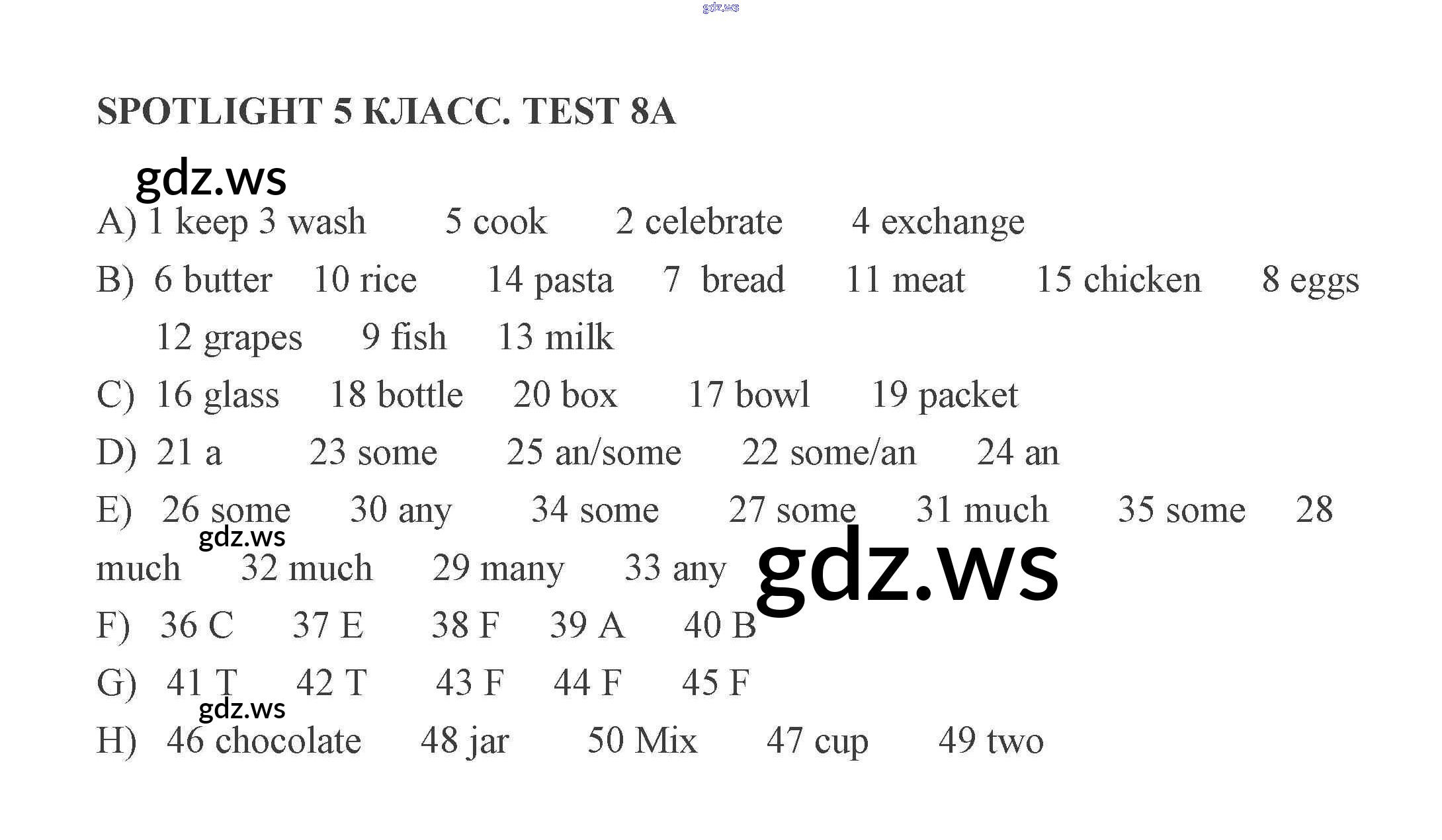 gdz.ws

SPOTLIGHT 5 КЛАСС. TEST 8A

gdz.ws

A) 1 keep 3 wash 5 cook 2 celebrate 4 exchange

B) 6 butter 10 rice 14 pasta 7 bread 11 meat 15 chicken 8 eggs 12 grapes 9 fish 13 milk

C) 16 glass 18 bottle 20 box 17 bowl 19 packet

D) 21 a 23 some 25 an/some 22 some/an 24 an

E) 26 some 30 any 34 some 27 some 31 much 35 some 28 much 32 much 29 many 33 any

gdz.ws

gdz.ws

F) 36 C 37 E 38 F 39 A 40 B

G) 41 T 42 T 43 F 44 F 45 F

gdz.ws

H) 46 chocolate 48 jar 50 Mix 47 cup 49 two